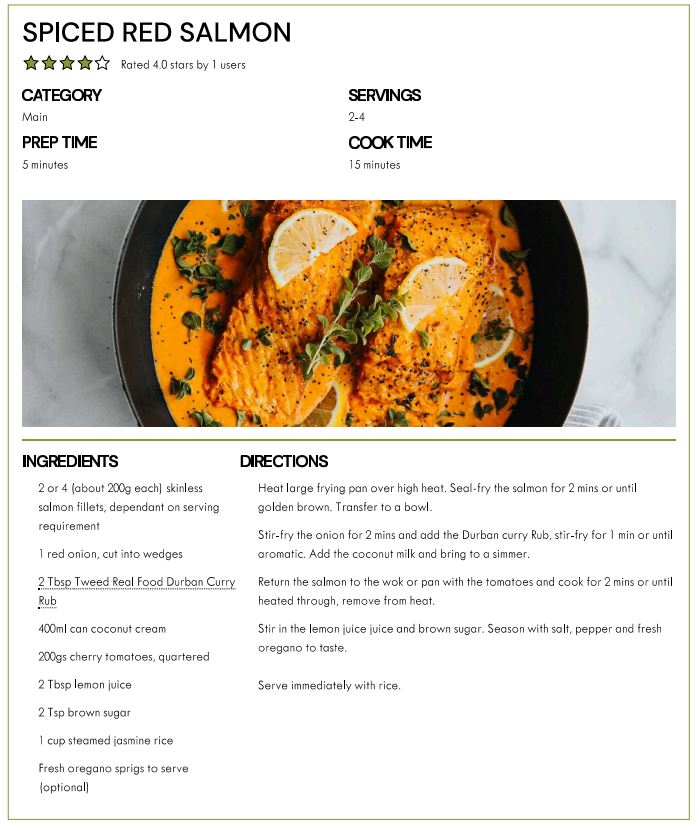 SPICED RED SALMON

Rated 4.0 stars by 1 users

CATEGORY
Main

SERVINGS
2-4

PREP TIME
5 minutes

COOK TIME
15 minutes

INGREDIENTS

2 or 4 (about 200g each) skinless salmon fillets, dependant on serving requirement

1 red onion, cut into wedges

2 Tbsp Tweed Real Food Durban Curry Rub

400ml can coconut cream

200gs cherry tomatoes, quartered

2 Tbsp lemon juice

2 Tsp brown sugar

1 cup steamed jasmine rice

Fresh oregano sprigs to serve (optional)

DIRECTIONS

Heat large frying pan over high heat. Seal-fry the salmon for 2 mins or until golden brown. Transfer to a bowl.

Stir-fry the onion for 2 mins and add the Durban curry Rub, stir-fry for 1 min or until aromatic. Add the coconut milk and bring to a simmer.

Return the salmon to the wok or pan with the tomatoes and cook for 2 mins or until heated through, remove from heat.

Stir in the lemon juice juice and brown sugar. Season with salt, pepper and fresh oregano to taste.

Serve immediately with rice.